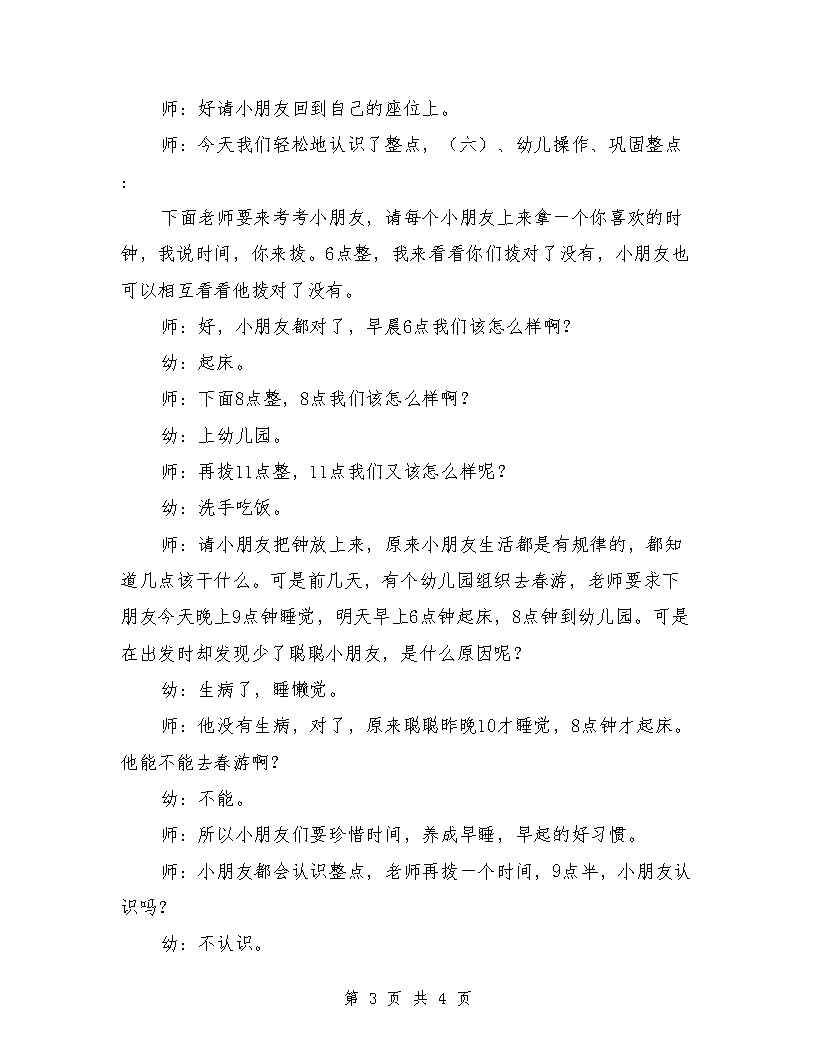 师：好请小朋友回到自己的座位上。

师：今天我们轻松地认识了整点，（六）、幼儿操作、巩固整点：

下面老师要来考考小朋友，请每个小朋友上来拿一个你喜欢的时钟，我说时间，你来拨。6点整，我来看看你们拨对了没有，小朋友也可以相互看看他拨对了没有。

师：好，小朋友都对了，早晨6点我们该怎么样啊？

幼：起床。

师：下面8点整，8点我们该怎么样啊？

幼：上幼儿园。

师：再拨11点整，11点我们又该怎么样呢？

幼：洗手吃饭。

师：请小朋友把钟放上来，原来小朋友生活都是有规律的，都知道几点该干什么。可是前几天，有个幼儿园组织去春游，老师要求下朋友今天晚上9点钟睡觉，明天早上6点钟起床，8点钟到幼儿园。可是在出发时却发现少了聪聪小朋友，是什么原因呢？

幼：生病了，睡懒觉。

师：他没有生病，对了，原来聪聪昨晚10才睡觉，8点钟才起床。他能不能去春游啊？

幼：不能。

师：所以小朋友们要珍惜时间，养成早睡，早起的好习惯。

师：小朋友都会认识整点，老师再拨一个时间，9点半，小朋友认识吗？

幼：不认识。

第 3 页 共 4 页